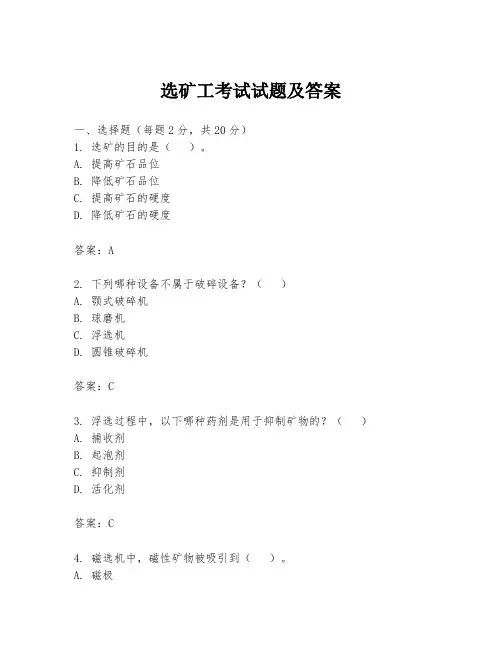 选矿工考试试题及答案

一、选择题（每题 2 分，共 20 分）
1. 选矿的目的是（ ）。
A. 提高矿石品位
B. 降低矿石品位
C. 提高矿石的硬度
D. 降低矿石的硬度

答案：A

2. 下列哪种设备不属于破碎设备？（ ）
A. 颚式破碎机
B. 球磨机
C. 浮选机
D. 圆锥破碎机

答案：C

3. 浮选过程中，以下哪种药剂是用于抑制矿物的？（ ）
A. 捕收剂
B. 起泡剂
C. 抑制剂
D. 活化剂

答案：C

4. 磁选机中，磁性矿物被吸引到（ ）。
A. 磁极